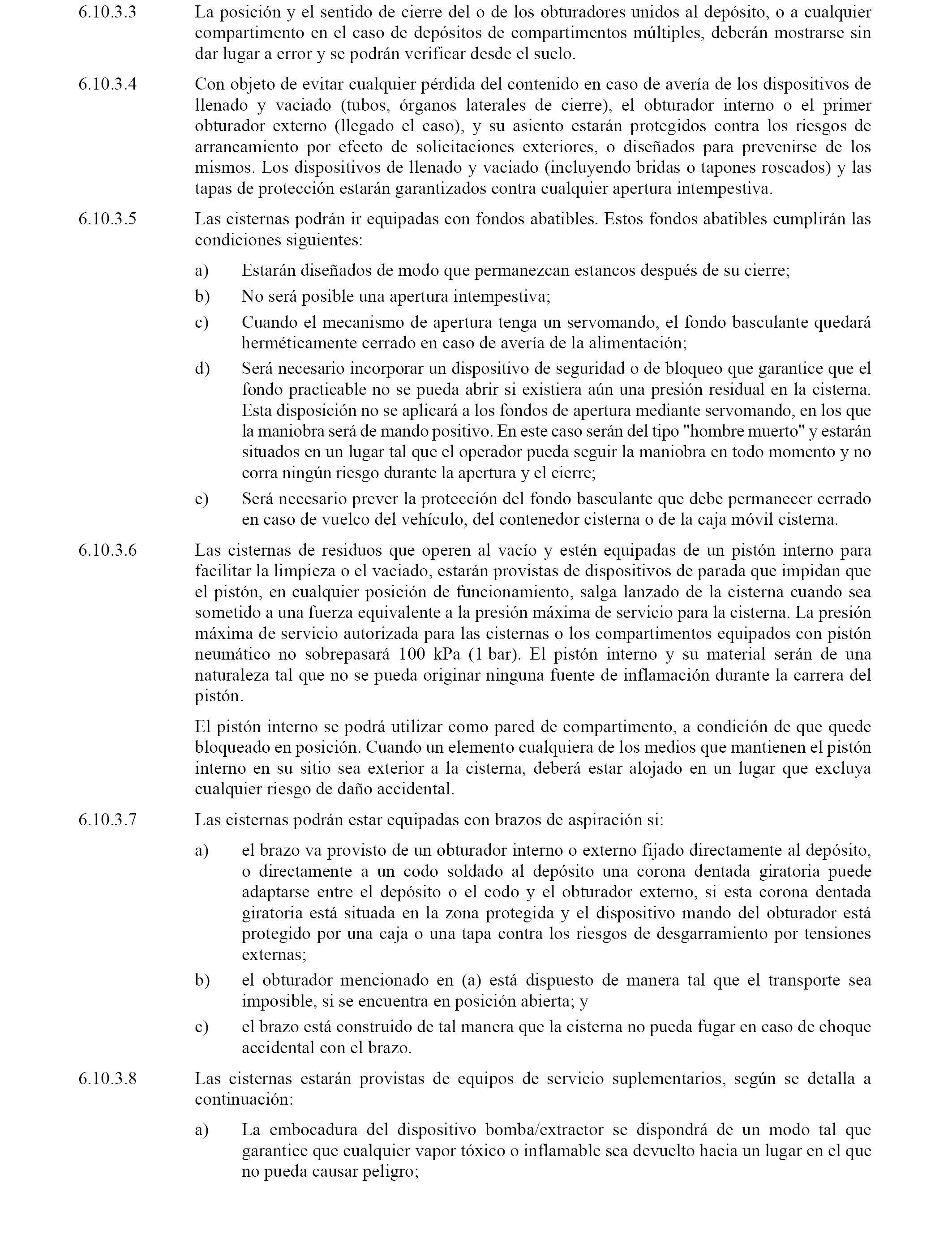 6.10.3.3 La posición y el sentido de cierre del o de los obturadores unidos al depósito, o a cualquier compartimento en el caso de depósitos de compartimentos múltiples, deberán mostrarse sin dar lugar a error y se podrán verificar desde el suelo.

6.10.3.4 Con objeto de evitar cualquier pérdida del contenido en caso de avería de los dispositivos de llenado y vaciado (tubos, órganos laterales de cierre), el obturador interno o el primer obturador externo (llegado el caso), y su asiento estarán protegidos contra los riesgos de arrancamiento por efecto de solicitaciones exteriores, o diseñados para prevenirse de los mismos. Los dispositivos de llenado y vaciado (incluyendo bridas o tapones roscados) y las tapas de protección estarán garantizados contra cualquier apertura intempestiva.

6.10.3.5 Las cisternas podrán ir equipadas con fondos abatibles. Estos fondos abatibles cumplirán las condiciones siguientes:

a) Estarán diseñados de modo que permanezcan estancos después de su cierre;

b) No será posible una apertura intempestiva;

c) Cuando el mecanismo de apertura tenga un servomando, el fondo basculante quedará herméticamente cerrado en caso de avería de la alimentación;

d) Será necesario incorporar un dispositivo de seguridad o de bloqueo que garantice que el fondo practicable no se pueda abrir si existiera aún una presión residual en la cisterna. Esta disposición no se aplicará a los fondos de apertura mediante servomando, en los que la maniobra será de mando positivo. En este caso serán del tipo "hombre muerto" y estarán situados en un lugar tal que el operador pueda seguir la maniobra en todo momento y no corra ningún riesgo durante la apertura y el cierre;

e) Será necesario prever la protección del fondo basculante que debe permanecer cerrado en caso de vuelco del vehículo, del contenedor cisterna o de la caja móvil cisterna.

6.10.3.6 Las cisternas de residuos que operen al vacío y estén equipadas de un pistón interno para facilitar la limpieza o el vaciado, estarán provistas de dispositivos de parada que impidan que el pistón, en cualquier posición de funcionamiento, salga lanzado de la cisterna cuando sea sometido a una fuerza equivalente a la presión máxima de servicio para la cisterna. La presión máxima de servicio autorizada para las cisternas o los compartimentos equipados con pistón neumático no sobrepasará 100 kPa (1 bar). El pistón interno y su material serán de una naturaleza tal que no se pueda originar ninguna fuente de inflamación durante la carrera del pistón.

El pistón interno se podrá utilizar como pared de compartimento, a condición de que quede bloqueado en posición. Cuando un elemento cualquiera de los medios que mantienen el pistón interno en su sitio sea exterior a la cisterna, deberá estar alojado en un lugar que excluya cualquier riesgo de daño accidental.

6.10.3.7 Las cisternas podrán estar equipadas con brazos de aspiración si:

a) el brazo va provisto de un obturador interno o externo fijado directamente al depósito, o directamente a un codo soldado al depósito una corona dentada giratoria puede adaptarse entre el depósito o el codo y el obturador externo, si esta corona dentada giratoria está situada en la zona protegida y el dispositivo mando del obturador está protegido por una caja o una tapa contra los riesgos de desgarramiento por tensiones externas;

b) el obturador mencionado en (a) está dispuesto de manera tal que el transporte sea imposible, si se encuentra en posición abierta; y

c) el brazo está construido de tal manera que la cisterna no pueda fugar en caso de choque accidental con el brazo.

6.10.3.8 Las cisternas estarán provistas de equipos de servicio suplementarios, según se detalla a continuación:

a) La embocadura del dispositivo bomba/extractor se dispondrá de un modo tal que garantice que cualquier vapor tóxico o inflamable sea devuelto hacia un lugar en el que no pueda causar peligro;